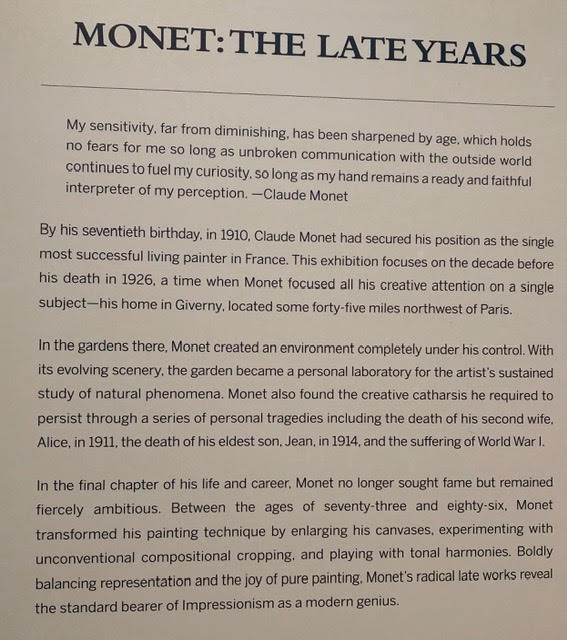 MONET: THE LATE YEARS

My sensitivity, far from diminishing, has been sharpened by age, which holds no fears for me so long as unbroken communication with the outside world continues to fuel my curiosity, so long as my hand remains a ready and faithful interpreter of my perception. —Claude Monet

By his seventieth birthday, in 1910, Claude Monet had secured his position as the single most successful living painter in France. This exhibition focuses on the decade before his death in 1926, a time when Monet focused all his creative attention on a single subject—his home in Giverny, located some forty-five miles northwest of Paris.

In the gardens there, Monet created an environment completely under his control. With its evolving scenery, the garden became a personal laboratory for the artist's sustained study of natural phenomena. Monet also found the creative catharsis he required to persist through a series of personal tragedies including the death of his second wife, Alice, in 1911, the death of his eldest son, Jean, in 1914, and the suffering of World War I.

In the final chapter of his life and career, Monet no longer sought fame but remained fiercely ambitious. Between the ages of seventy-three and eighty-six, Monet transformed his painting technique by enlarging his canvases, experimenting with unconventional compositional cropping, and playing with tonal harmonies. Boldly balancing representation and the joy of pure painting, Monet's radical late works reveal the standard bearer of Impressionism as a modern genius.